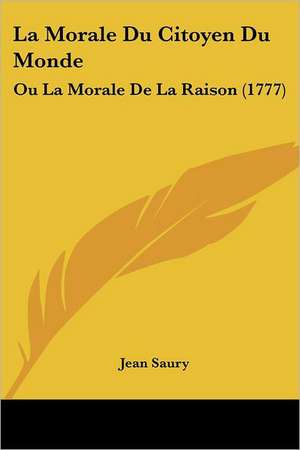 La Morale Du Citoyen Du Monde

Ou La Morale De La Raison (1777)

Jean Saury